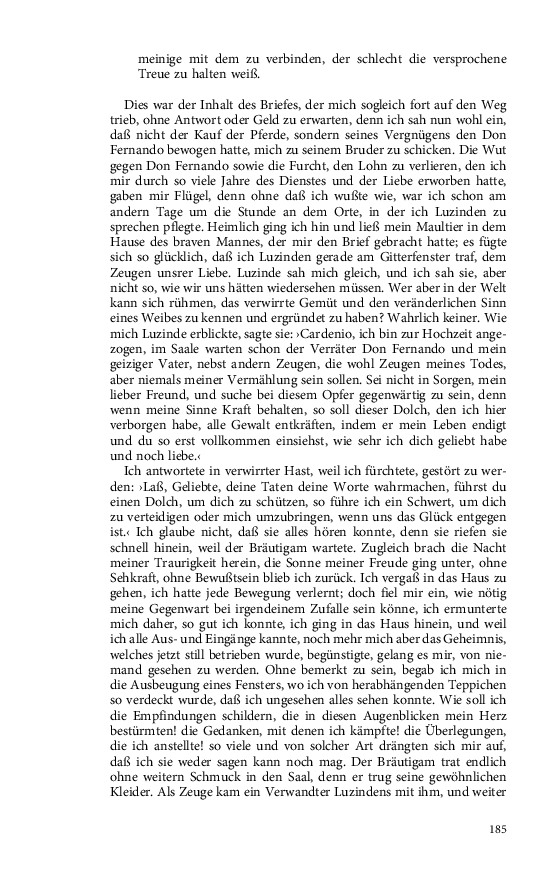 meinige mit dem zu verbinden, der schlecht die versprochene Treue zu halten weiß.

Dies war der Inhalt des Briefes, der mich sogleich fort auf den Weg trieb, ohne Antwort oder Geld zu erwarten, denn ich sah nun wohl ein, daß nicht der Kauf der Pferde, sondern seines Vergnügens den Don Fernando bewogen hatte, mich zu seinem Bruder zu schicken. Die Wut gegen Don Fernando sowie die Furcht, den Lohn zu verlieren, den ich mir durch so viele Jahre des Dienstes und der Liebe erworben hatte, gaben mir Flügel, denn ohne daß ich wußte wie, war ich schon am andern Tage um die Stunde an dem Orte, in der ich Luzinden zu sprechen pflegte. Heimlich ging ich hin und ließ mein Maultier in dem Hause des braven Mannes, der mir den Brief gebracht hatte; es fügte sich so glücklich, daß ich Luzinden gerade am Gitterfenster traf, dem Zeugen unsrer Liebe. Luzinde sah mich gleich, und ich sah sie, aber nicht so, wie wir uns hätten wiedersehen müssen. Wer aber in der Welt kann sich rühmen, das verwirrte Gemüt und den veränderlichen Sinn eines Weibes zu kennen und ergründet zu haben? Wahrlich keiner. Wie mich Luzinde erblickte, sagte sie: ›Cardenio, ich bin zur Hochzeit angezogen, im Saale warten schon der Verräter Don Fernando und mein geiziger Vater, nebst andern Zeugen, die wohl Zeugen meines Todes, aber niemals meiner Vermählung sein sollen. Sei nicht in Sorgen, mein lieber Freund, und suche bei diesem Opfer gegenwärtig zu sein, denn wenn meine Sinne Kraft behalten, so soll dieser Dolch, den ich hier verborgen habe, alle Gewalt entkräften, indem er mein Leben endigt und du so erst vollkommen einsiehst, wie sehr ich dich geliebt habe und noch liebe.‹

Ich antwortete in verwirrter Hast, weil ich fürchtete, gestört zu werden: ›Laß, Geliebte, deine Taten deine Worte wahrmachen, führst du einen Dolch, um dich zu schützen, so führe ich ein Schwert, um dich zu verteidigen oder mich umzubringen, wenn uns das Glück entgegen ist.‹ Ich glaube nicht, daß sie alles hören konnte, denn sie riefen sie schnell hinein, weil der Bräutigam wartete. Zugleich brach die Nacht meiner Traurigkeit herein, die Sonne meiner Freude ging unter, ohne Sehkraft, ohne Bewußtsein blieb ich zurück. Ich vergaß in das Haus zu gehen, ich hatte jede Bewegung verlernt; doch fiel mir ein, wie nötig meine Gegenwart bei irgendeinem Zufalle sein könne, ich ermunterte mich daher, so gut ich konnte, ich ging in das Haus hinein, und weil ich alle Aus- und Eingänge kannte, noch mehr mich aber das Geheimnis, welches jetzt still betrieben wurde, begünstigte, gelang es mir, von niemand gesehen zu werden. Ohne bemerkt zu sein, begab ich mich in die Ausbeugung eines Fensters, wo ich von herabhängenden Teppichen so verdeckt wurde, daß ich ungesehen alles sehen konnte. Wie soll ich die Empfindungen schildern, die in diesen Augenblicken mein Herz bestürmten! die Gedanken, mit denen ich kämpfte! die Überlegungen, die ich anstellte! so viele und von solcher Art drängten sich mir auf, daß ich sie weder sagen kann noch mag. Der Bräutigam trat endlich ohne weitern Schmuck in den Saal, denn er trug seine gewöhnlichen Kleider. Als Zeuge kam ein Verwandter Luzindens mit ihm, und weiter

185